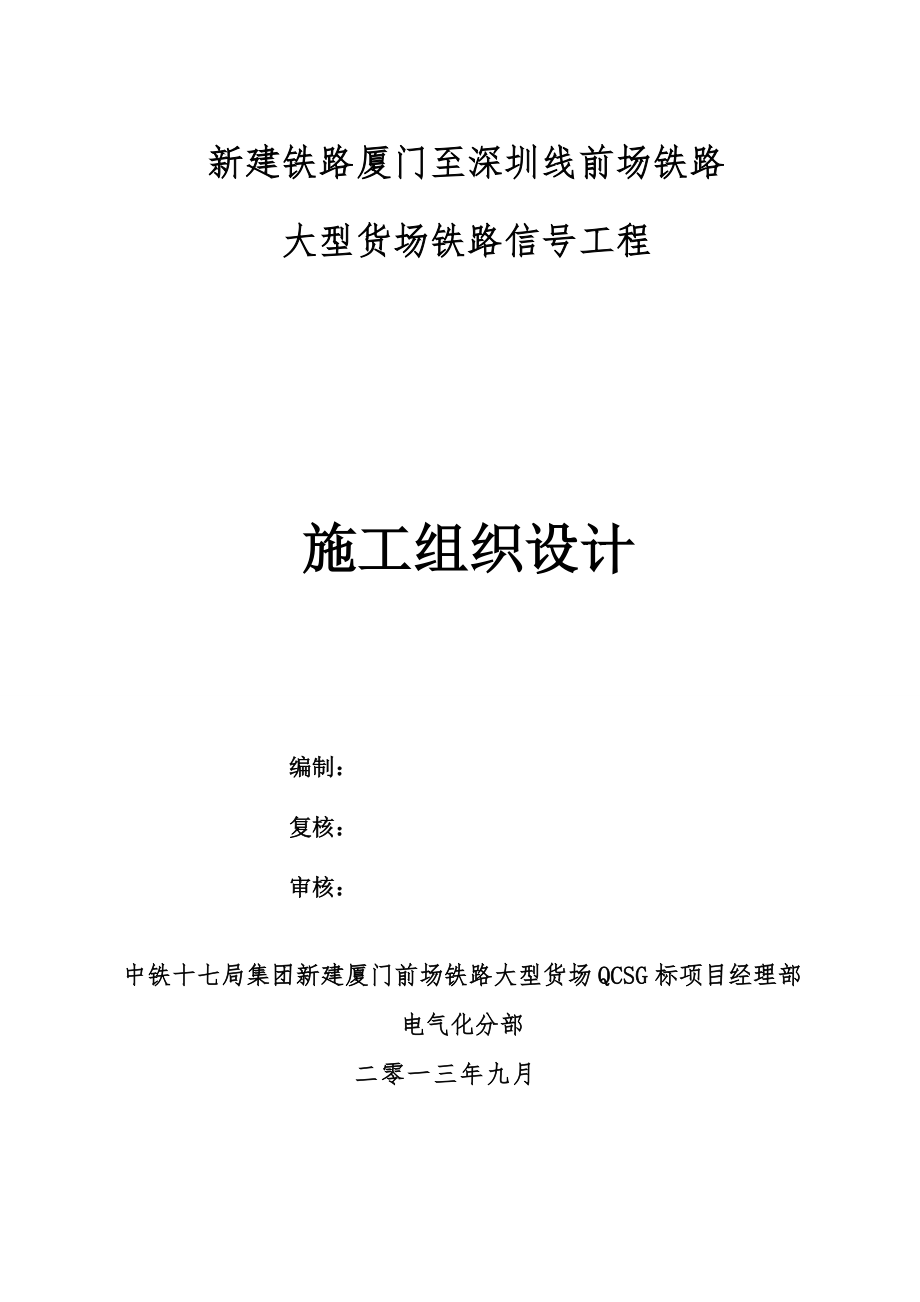 新建铁路厦门至深圳线前场铁路

大型货场铁路信号工程

施工组织设计

编制：

复核：

审核：

中铁十七局集团新建厦门前场铁路大型货场QCSG标项目经理部

电气化分部

二零一三年九月